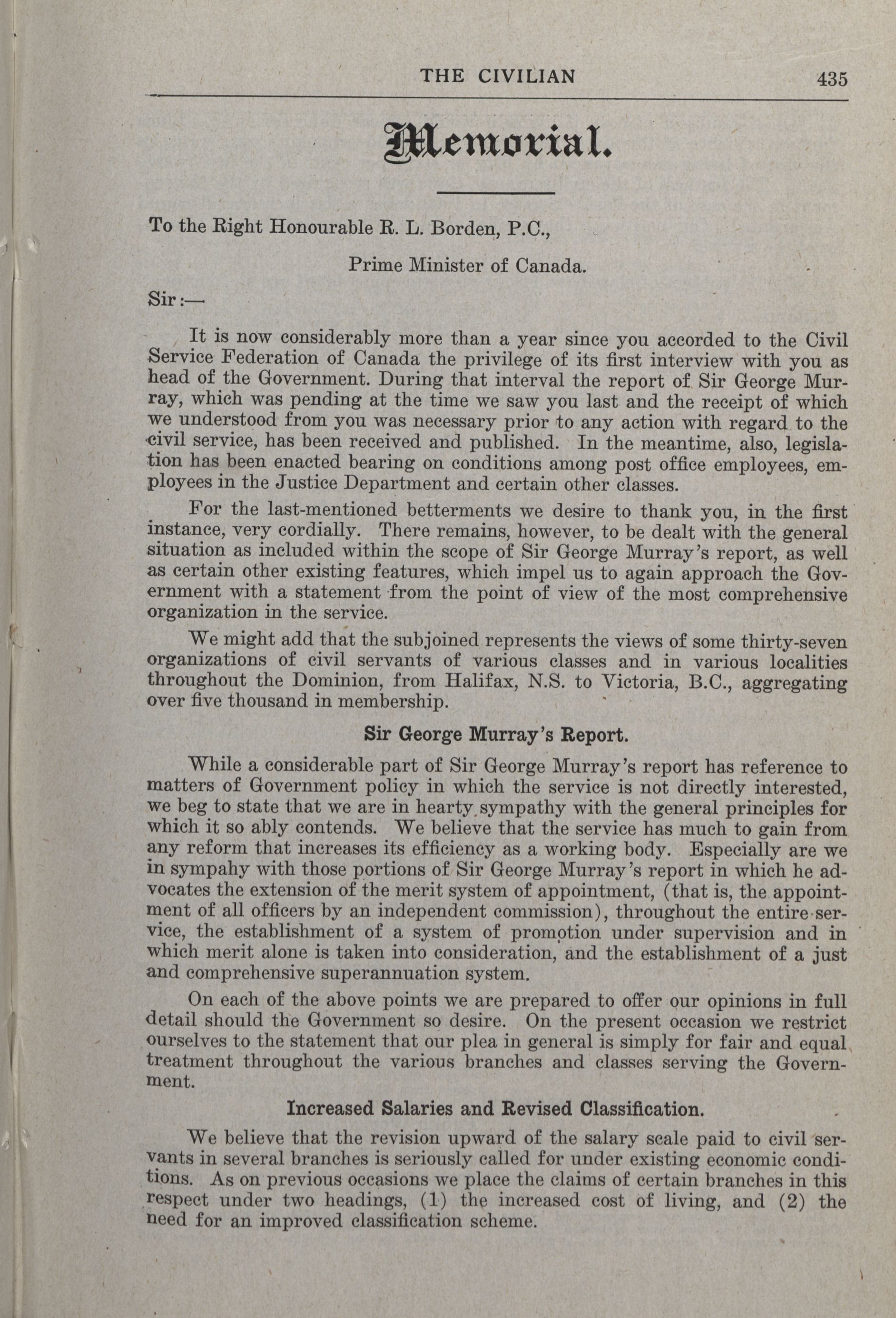 THE CIVILIAN 435

Memorial.

To the Right Honourable R. L. Borden, P.C.,

Prime Minister of Canada.

Sir:—

It is now considerably more than a year since you accorded to the Civil Service Federation of Canada the privilege of its first interview with you as head of the Government. During that interval the report of Sir George Murray, which was pending at the time we saw you last and the receipt of which we understood from you was necessary prior to any action with regard to the civil service, has been received and published. In the meantime, also, legislation has been enacted bearing on conditions among post office employees, employees in the Justice Department and certain other classes.

For the last-mentioned betterments we desire to thank you, in the first instance, very cordially. There remains, however, to be dealt with the general situation as included within the scope of Sir George Murray's report, as well as certain other existing features, which impel us to again approach the Government with a statement from the point of view of the most comprehensive organization in the service.

We might add that the subjoined represents the views of some thirty-seven organizations of civil servants of various classes and in various localities throughout the Dominion, from Halifax, N.S. to Victoria, B.C., aggregating over five thousand in membership.

Sir George Murray's Report.

While a considerable part of Sir George Murray's report has reference to matters of Government policy in which the service is not directly interested, we beg to state that we are in hearty sympathy with the general principles for which it so ably contends. We believe that the service has much to gain from any reform that increases its efficiency as a working body. Especially are we in sympahy with those portions of Sir George Murray's report in which he advocates the extension of the merit system of appointment, (that is, the appointment of all officers by an independent commission), throughout the entire service, the establishment of a system of promotion under supervision and in which merit alone is taken into consideration, and the establishment of a just and comprehensive superannuation system.

On each of the above points we are prepared to offer our opinions in full detail should the Government so desire. On the present occasion we restrict ourselves to the statement that our plea in general is simply for fair and equal treatment throughout the various branches and classes serving the Government.

Increased Salaries and Revised Classification.

We believe that the revision upward of the salary scale paid to civil servants in several branches is seriously called for under existing economic conditions. As on previous occasions we place the claims of certain branches in this respect under two headings, (1) the increased cost of living, and (2) the need for an improved classification scheme.